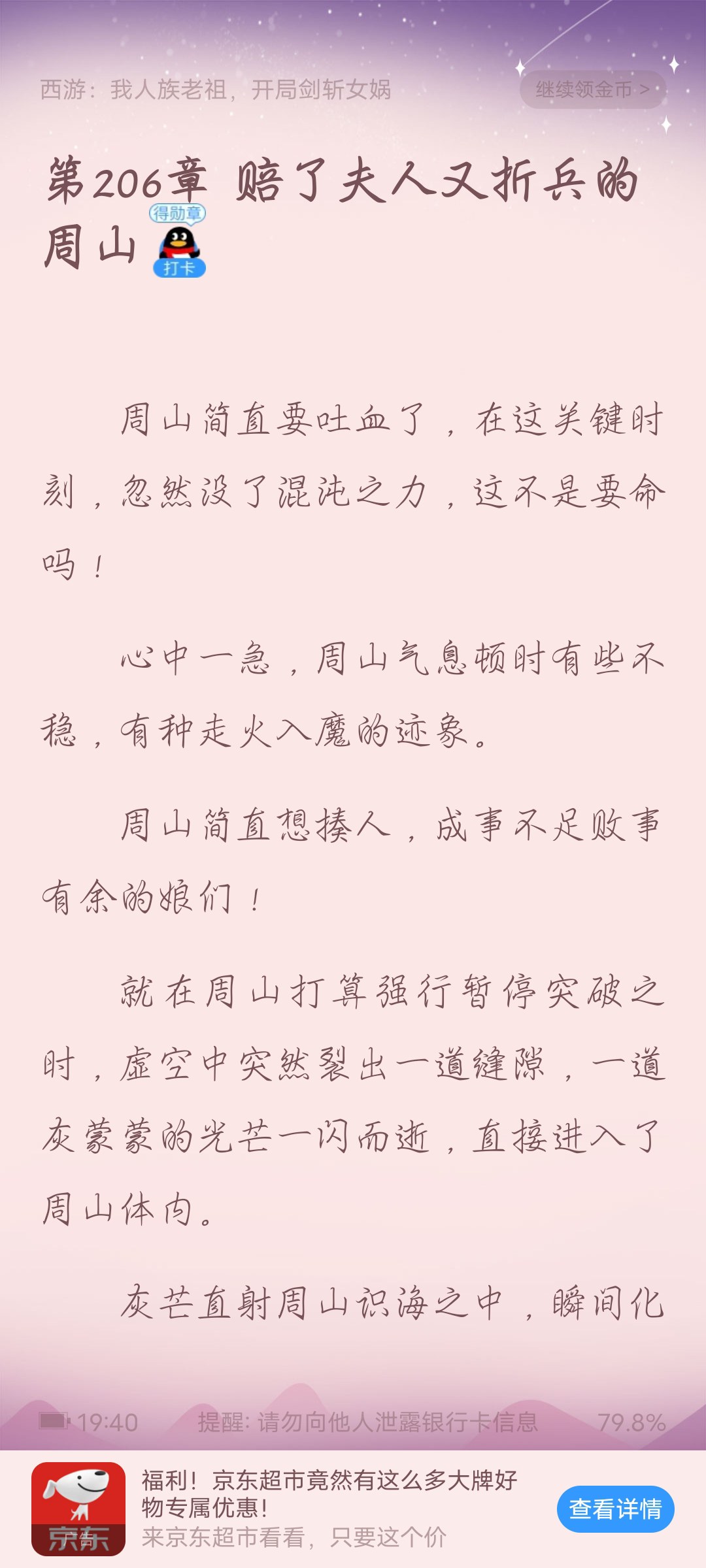 西游：我人族老祖，开局剑斩女娲

继续领金币 >

第206章 赔了夫人又折兵的周山

得勋章
打卡

周山简直要吐血了，在这关键时刻，忽然没了混沌之力，这不是要命吗！

心中一急，周山气息顿时有些不稳，有种走火入魔的迹象。

周山简直想揍人，成事不足败事有余的娘们！

就在周山打算强行暂停突破之时，虚空中突然裂出一道缝隙，一道灰蒙蒙的光芒一闪而逝，直接进入了周山体内。

灰芒直射周山识海之中，瞬间化

19:40 提醒：请勿向他人泄露银行卡信息 79.8%

京东

福利！京东超市竟然有这么多大牌好物专属优惠！
来京东超市看看，只要这个价

查看详情